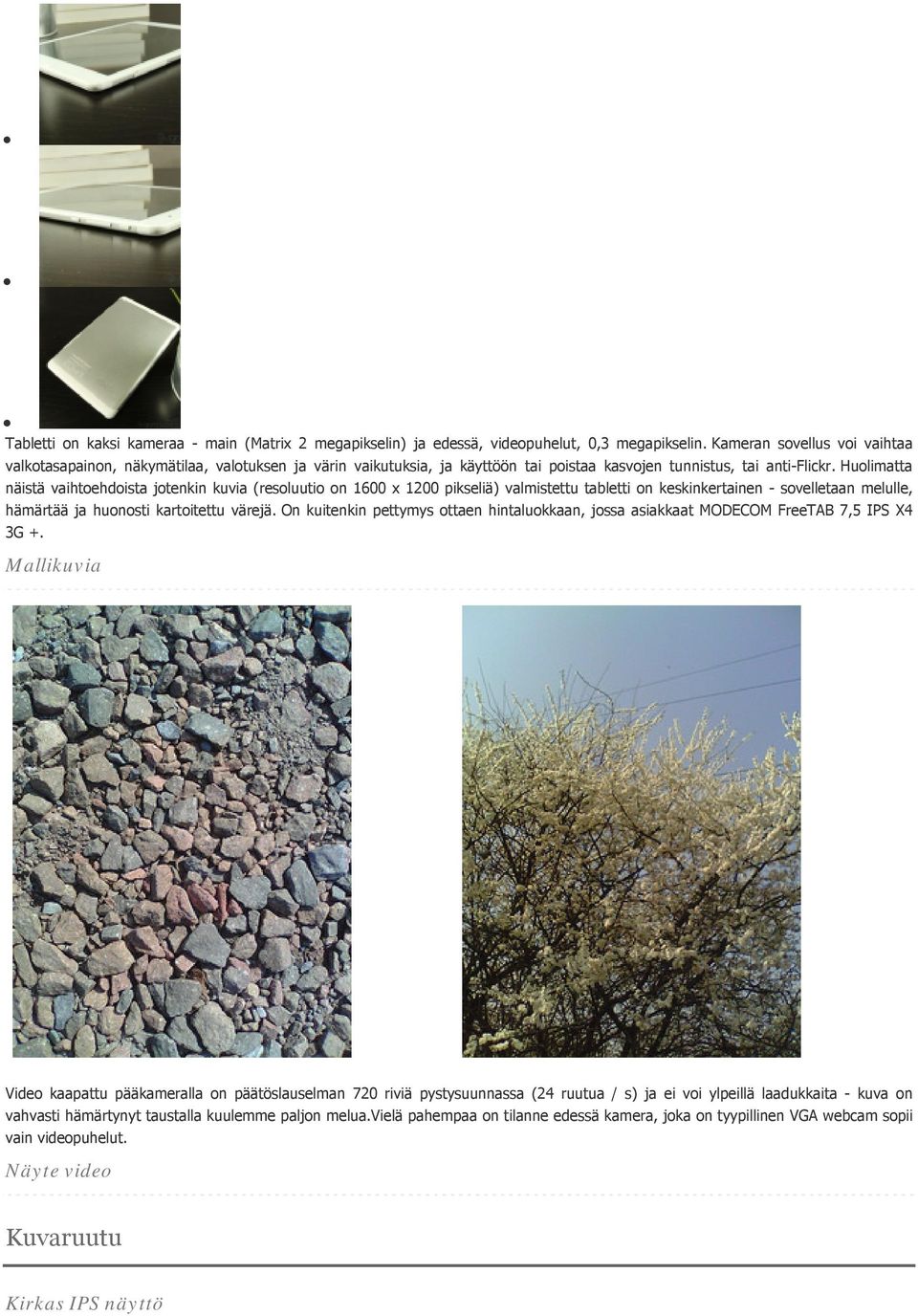 Tabletti on kaksi kameraa - main (Matrix 2 megapikselin) ja edessä, videopuhelut, 0,3 megapikselin. Kameran sovellus voi vaihtaa valkotasapainon, näkymätilaa, valotuksen ja värin vaikutuksia, ja käyttöön tai poistaa kasvojen tunnistus, tai anti-Flickr. Huolimatta näistä vaihtoehdoista jotenkin kuvia (resoluutio on 1600 x 1200 pikseliä) valmistettu tabletti on keskinkertainen - sovelletaan melulle, hämärtää ja huonosti kartoitettu värejä. On kuitenkin pettymys ottaen hintaluokkaan, jossa asiakkaat MODECOM FreeTAB 7,5 IPS X4 3G +.

Mallikuvia

Video kaapattu pääkameralla on päätöslauselman 720 riviä pystysuunnassa (24 ruutua / s) ja ei voi ylpeillä laadukkaita - kuva on vahvasti hämärtynyt taustalla kuulemme paljon melua.Vielä pahempaa on tilanne edessä kamera, joka on tyypillinen VGA webcam sopii vain videopuhelut.

Näyte video

Kuvaruutu

Kirkas IPS näyttö